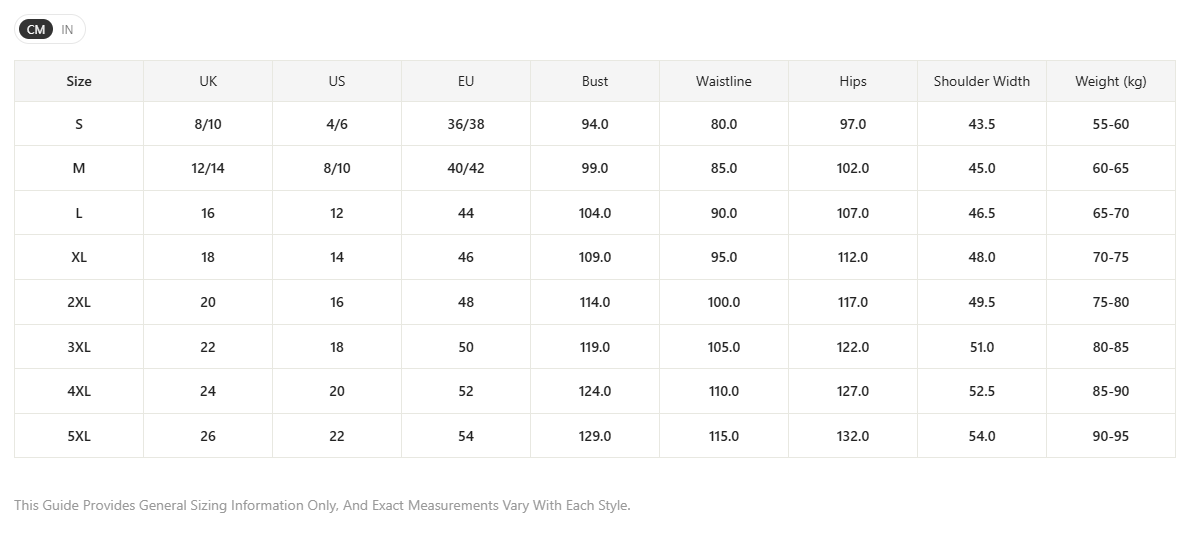 CM IN

| Size | UK | US | EU | Bust | Waistline | Hips | Shoulder Width | Weight (kg) |
|---|---|---|---|---|---|---|---|---|
| S | 8/10 | 4/6 | 36/38 | 94.0 | 80.0 | 97.0 | 43.5 | 55-60 |
| M | 12/14 | 8/10 | 40/42 | 99.0 | 85.0 | 102.0 | 45.0 | 60-65 |
| L | 16 | 12 | 44 | 104.0 | 90.0 | 107.0 | 46.5 | 65-70 |
| XL | 18 | 14 | 46 | 109.0 | 95.0 | 112.0 | 48.0 | 70-75 |
| 2XL | 20 | 16 | 48 | 114.0 | 100.0 | 117.0 | 49.5 | 75-80 |
| 3XL | 22 | 18 | 50 | 119.0 | 105.0 | 122.0 | 51.0 | 80-85 |
| 4XL | 24 | 20 | 52 | 124.0 | 110.0 | 127.0 | 52.5 | 85-90 |
| 5XL | 26 | 22 | 54 | 129.0 | 115.0 | 132.0 | 54.0 | 90-95 |

This Guide Provides General Sizing Information Only, And Exact Measurements Vary With Each Style.